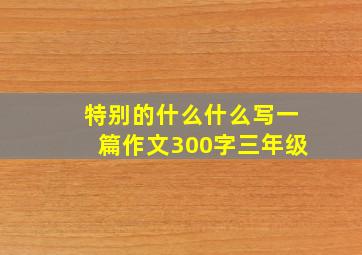 特别的什么什么写一篇作文300字三年级